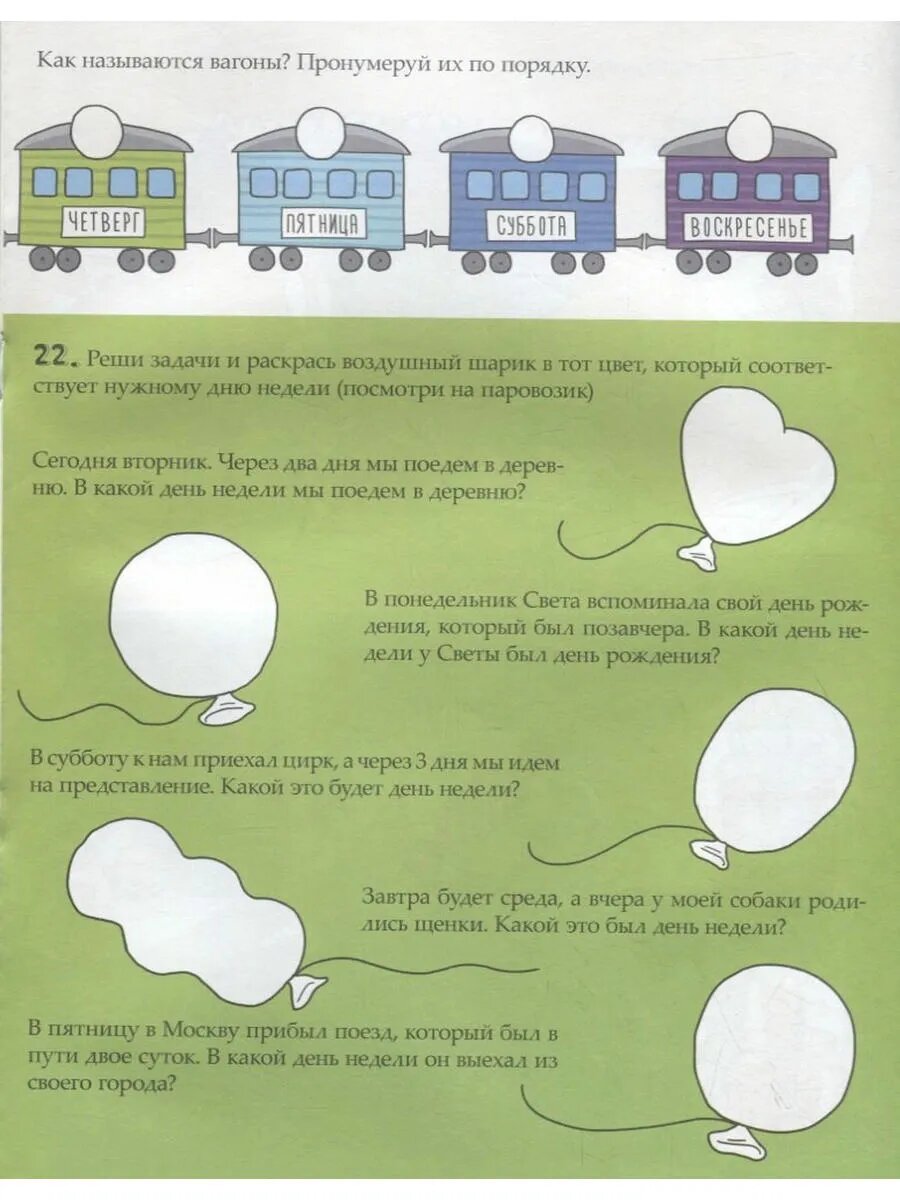 Как называются вагоны? Пронумеруй их по порядку.

ЧЕТВЕРГ

ПЯТНИЦА

СУББОТА

ВОСКРЕСЕНЬЕ

22. Реши задачи и раскрась воздушный шарик в тот цвет, который соответствует нужному дню недели (посмотри на паровозик)

Сегодня вторник. Через два дня мы поедем в деревню. В какой день недели мы поедем в деревню?

В понедельник Света вспоминала свой день рождения, который был позавчера. В какой день недели у Светы был день рождения?

В субботу к нам приехал цирк, а через 3 дня мы идем на представление. Какой это будет день недели?

Завтра будет среда, а вчера у моей собаки родились щенки. Какой это был день недели?

В пятницу в Москву прибыл поезд, который был в пути двое суток. В какой день недели он выехал из своего города?